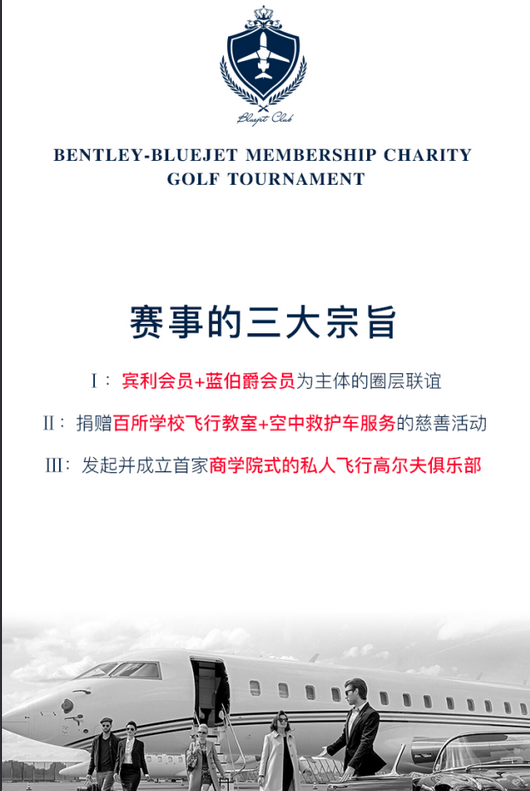 Bluejet Club

BENTLEY-BLUEJET MEMBERSHIP CHARITY GOLF TOURNAMENT

赛事的三大宗旨

I：宾利会员+蓝伯爵会员为主体的圈层联谊

II：捐赠百所学校飞行教室+空中救护车服务的慈善活动

III：发起并成立首家商学院式的私人飞行高尔夫俱乐部